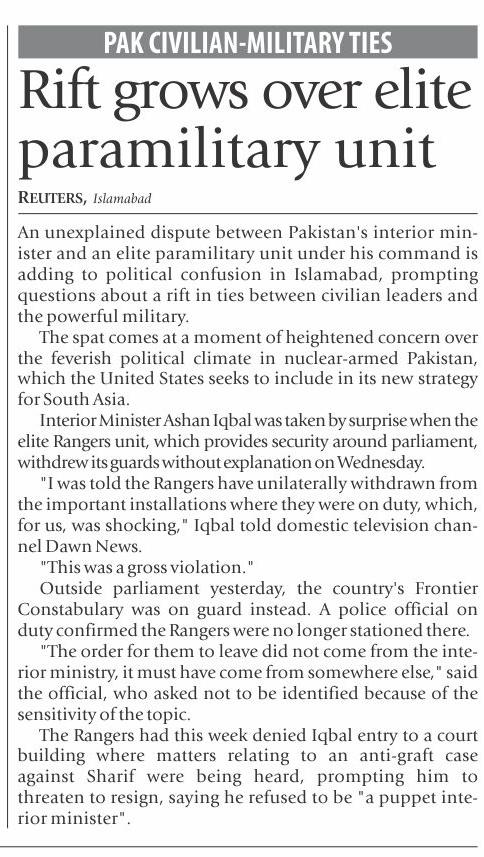 PAK CIVILIAN-MILITARY TIES

Rift grows over elite paramilitary unit

REUTERS, Islamabad

An unexplained dispute between Pakistan's interior minister and an elite paramilitary unit under his command is adding to political confusion in Islamabad, prompting questions about a rift in ties between civilian leaders and the powerful military.

The spat comes at a moment of heightened concern over the feverish political climate in nuclear-armed Pakistan, which the United States seeks to include in its new strategy for South Asia.

Interior Minister Ashan Iqbal was taken by surprise when the elite Rangers unit, which provides security around parliament, withdrew its guards without explanation on Wednesday.

"I was told the Rangers have unilaterally withdrawn from the important installations where they were on duty, which, for us, was shocking," Iqbal told domestic television channel Dawn News.

"This was a gross violation."

Outside parliament yesterday, the country's Frontier Constabulary was on guard instead. A police official on duty confirmed the Rangers were no longer stationed there.

"The order for them to leave did not come from the interior ministry, it must have come from somewhere else," said the official, who asked not to be identified because of the sensitivity of the topic.

The Rangers had this week denied Iqbal entry to a court building where matters relating to an anti-graft case against Sharif were being heard, prompting him to threaten to resign, saying he refused to be "a puppet interior minister".